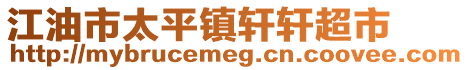 江油市太平镇轩轩超市
http://mybrucemeg.cn.coovee.com